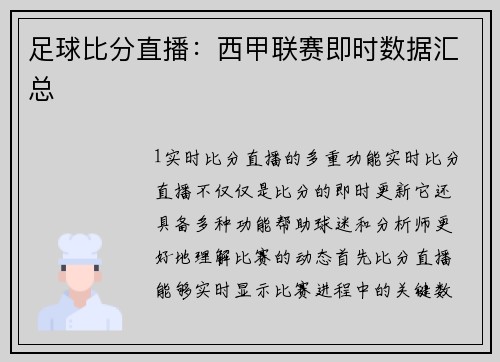 足球比分直播：西甲联赛即时数据汇总

1实时比分直播的多重功能实时比分直播不仅仅是比分的即时更新它还具备多种功能帮助球迷和分析师更好地理解比赛的动态首先比分直播能够实时显示比赛进程中的关键数